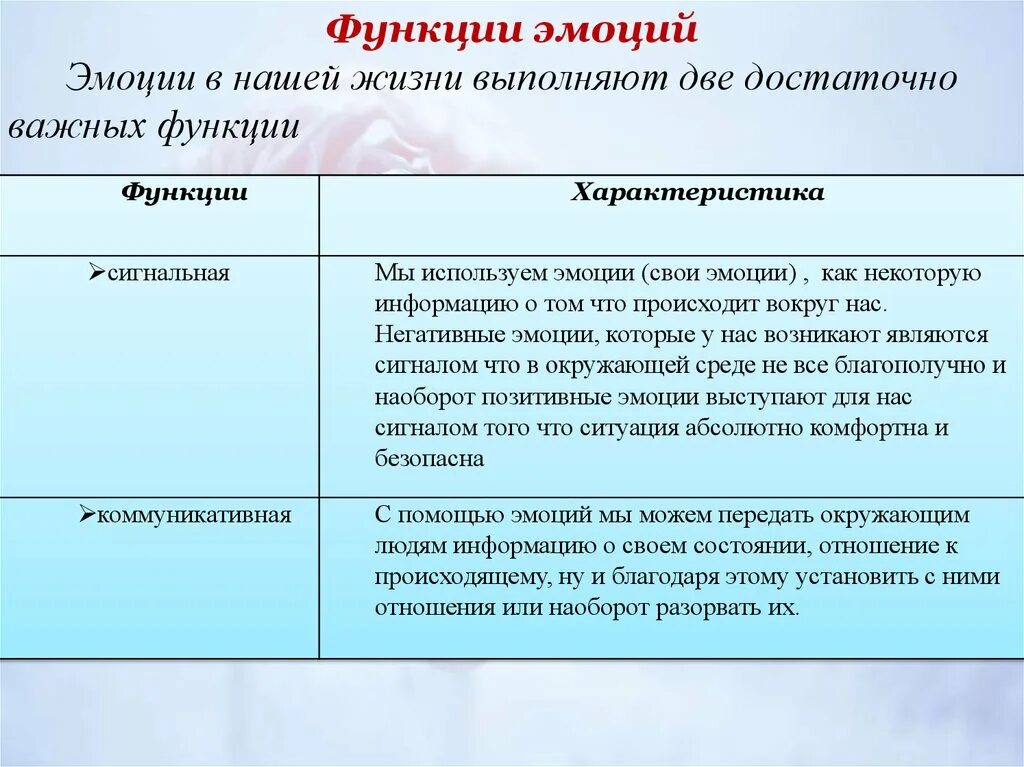 Функции эмоций

Эмоции в нашей жизни выполняют две достаточно важных функции

| Функции | Характеристика |
|---|---|
| ➢сигнальная | Мы используем эмоции (свои эмоции) , как некоторую информацию о том что происходит вокруг нас. Негативные эмоции, которые у нас возникают являются сигналом что в окружающей среде не все благополучно и наоборот позитивные эмоции выступают для нас сигналом того что ситуация абсолютно комфортна и безопасна |
| ➢коммуникативная | С помощью эмоций мы можем передать окружающим людям информацию о своем состоянии, отношение к происходящему, ну и благодаря этому установить с ними отношения или наоборот разорвать их. |